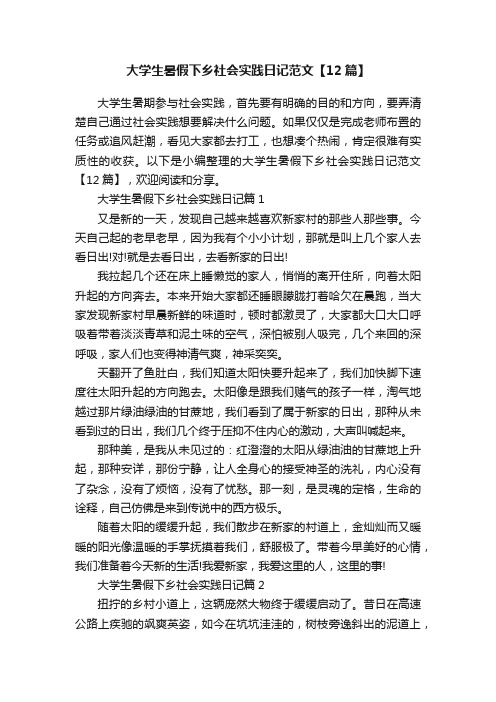 大学生暑假下乡社会实践日记范文【12篇】

大学生暑期参与社会实践，首先要有明确的目的和方向，要弄清楚自己通过社会实践想要解决什么问题。如果仅仅是完成老师布置的任务或追风赶潮，看见大家都去打工，也想凑个热闹，肯定很难有实质性的收获。以下是小编整理的大学生暑假下乡社会实践日记范文【12篇】，欢迎阅读和分享。

大学生暑假下乡社会实践日记篇1

又是新的一天，发现自己越来越喜欢新家村的那些人那些事。今天自己起的老早老早，因为我有个小小计划，那就是叫上几个家人去看日出!对!就是去看日出，去看新家的日出!

我拉起几个还在床上睡懒觉的家人，悄悄的离开住所，向着太阳升起的方向奔去。本来开始大家都还睡眼朦胧打着哈欠在晨跑，当大家发现新家村早晨新鲜的味道时，顿时都激灵了，大家都大口大口呼吸着带着淡淡青草和泥土味的空气，深怕被别人吸完，几个来回的深呼吸，家人们也变得神清气爽，神采奕奕。

天翻开了鱼肚白，我们知道太阳快要升起来了，我们加快脚下速度往太阳升起的方向跑去。太阳像是跟我们赌气的孩子一样，淘气地越过那片绿油绿油的甘蔗地，我们看到了属于新家的日出，那种从未看到过的日出，我们几个终于压抑不住内心的激动，大声叫喊起来。

那种美，是我从未见过的：红澄澄的太阳从绿油油的甘蔗地上升起，那种安详，那份宁静，让人全身心的接受神圣的洗礼，内心没有了杂念，没有了烦恼，没有了忧愁。那一刻，是灵魂的定格，生命的诠释，自己仿佛是来到传说中的西方极乐。

随着太阳的缓缓升起，我们散步在新家的村道上，金灿灿而又暖暖的阳光像温暖的手掌抚摸着我们，舒服极了。带着今早美好的心情，我们准备着今天新的生活!我爱新家，我爱这里的人，这里的事!

大学生暑假下乡社会实践日记篇2

扭拧的乡村小道上，这辆庞然大物终于缓缓启动了。昔日在高速公路上疾驰的飒爽英姿，如今在坑坑洼洼的，树枝旁逸斜出的泥道上，